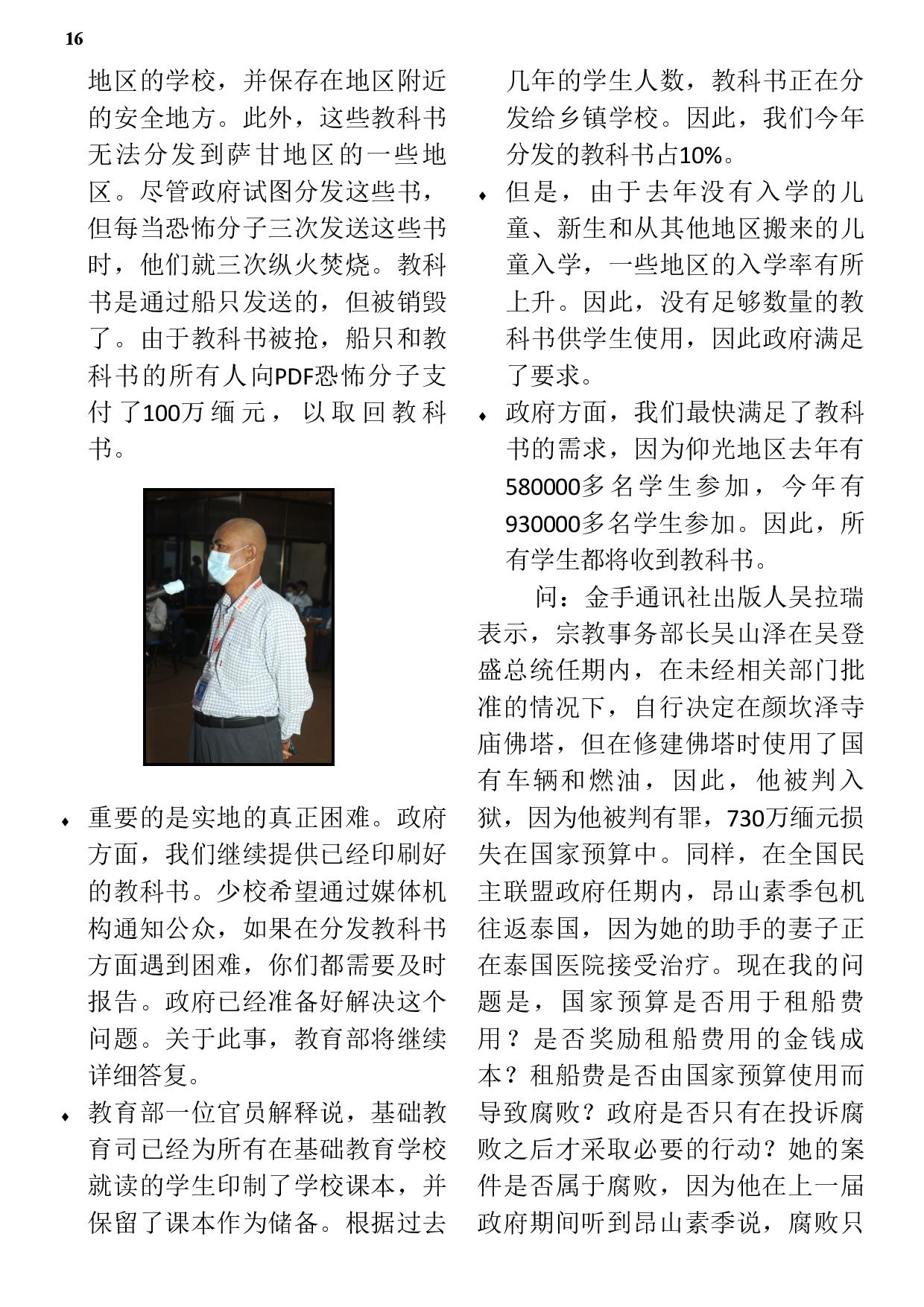 16

地区的学校，并保存在地区附近的安全地方。此外，这些教科书无法分发到萨甘地区的一些地区。尽管政府试图分发这些书，但每当恐怖分子三次发送这些书时，他们就三次纵火焚烧。教科书是通过船只发送的，但被销毁了。由于教科书被抢，船只和教科书的所有人向PDF恐怖分子支付了100万缅元，以取回教科书。

♦ 重要的是实地的真正困难。政府方面，我们继续提供已经印刷好的教科书。少校希望通过媒体机构通知公众，如果在分发教科书方面遇到困难，你们都需要及时报告。政府已经准备好解决这个问题。关于此事，教育部将继续详细答复。

♦ 教育部一位官员解释说，基础教育司已经为所有在基础教育学校就读的学生印制了学校课本，并保留了课本作为储备。根据过去几年的学生人数，教科书正在分发给乡镇学校。因此，我们今年分发的教科书占10%。

♦ 但是，由于去年没有入学的儿童、新生和从其他地区搬来的儿童入学，一些地区的入学率有所上升。因此，没有足够数量的教科书供学生使用，因此政府满足了要求。

♦ 政府方面，我们最快满足了教科书的需求，因为仰光地区去年有580000多名学生参加，今年有930000多名学生参加。因此，所有学生都将收到教科书。

问：金手通讯社出版人吴拉瑞表示，宗教事务部长吴山泽在吴登盛总统任期内，在未经相关部门批准的情况下，自行决定在颜坎泽寺庙佛塔，但在修建佛塔时使用了国有车辆和燃油，因此，他被判入狱，因为他被判有罪，730万缅元损失在国家预算中。同样，在全国民主联盟政府任期内，昂山素季包机往返泰国，因为她的助手的妻子正在泰国医院接受治疗。现在我的问题是，国家预算是否用于租船费用？是否奖励租船费用的金钱成本？租船费是否由国家预算使用而导致腐败？政府是否只有在投诉腐败之后才采取必要的行动？她的案件是否属于腐败，因为他在上一届政府期间听到昂山素季说，腐败只